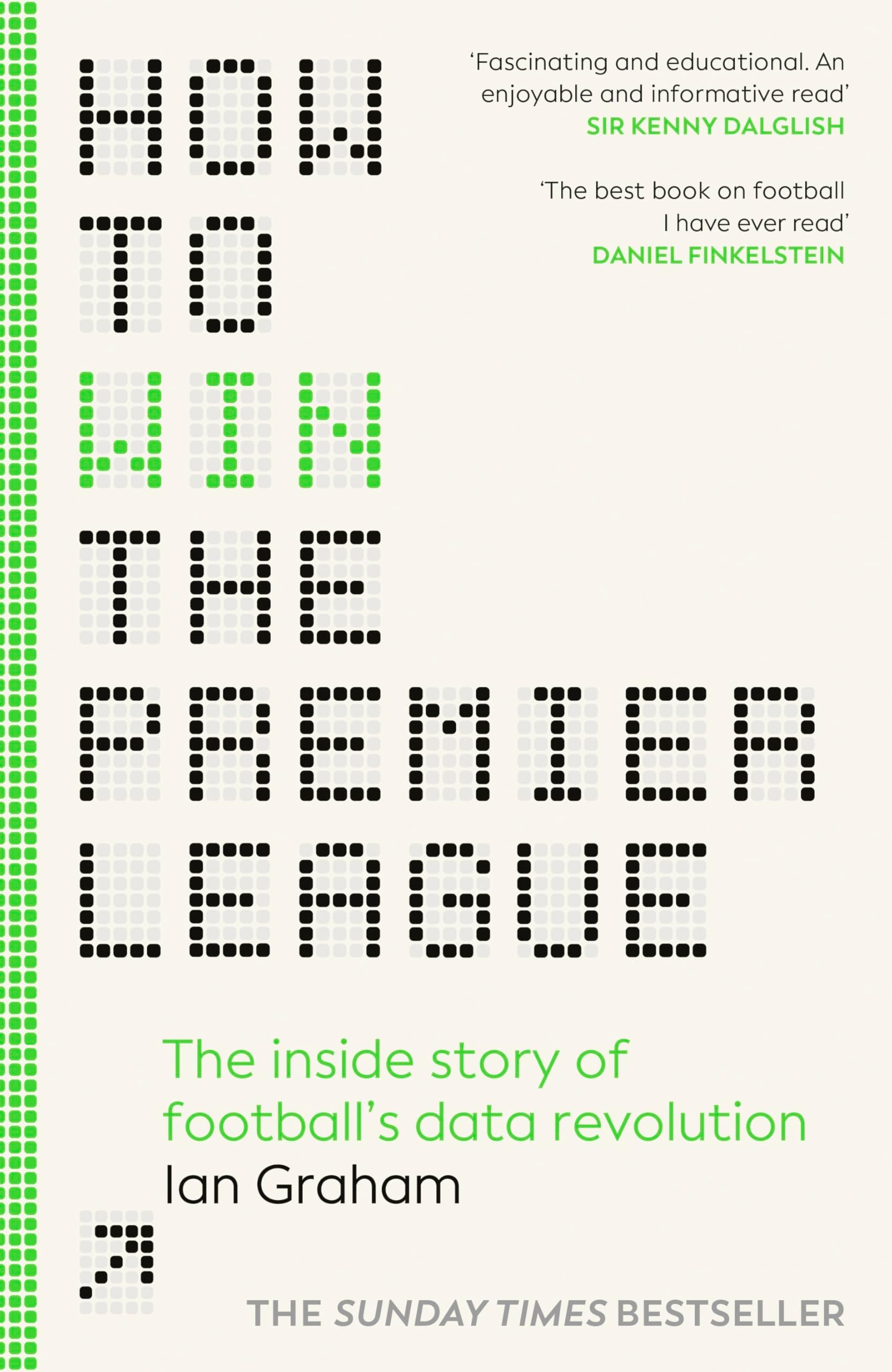 HOW TO WIN THE PREMIER LEAGUE

'Fascinating and educational. An enjoyable and informative read'
SIR KENNY DALGLISH

'The best book on football I have ever read'
DANIEL FINKELSTEIN

The inside story of football's data revolution
Ian Graham

THE SUNDAY TIMES BESTSELLER